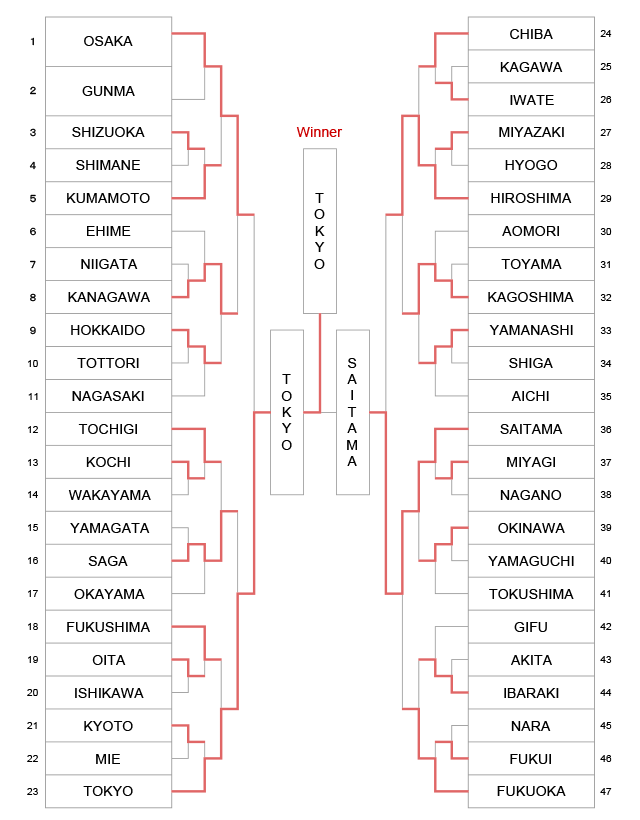 1 OSAKA
2 GUNMA
3 SHIZUOKA
4 SHIMANE
5 KUMAMOTO
6 EHIME
7 NIIGATA
8 KANAGAWA
9 HOKKAIDO
10 TOTTORI
11 NAGASAKI
12 TOCHIGI
13 KOCHI
14 WAKAYAMA
15 YAMAGATA
16 SAGA
17 OKAYAMA
18 FUKUSHIMA
19 OITA
20 ISHIKAWA
21 KYOTO
22 MIE
23 TOKYO

Winner

TOKYO

TOKYO

SAITAMA

CHIBA 24
KAGAWA 25
IWATE 26
MIYAZAKI 27
HYOGO 28
HIROSHIMA 29
AOMORI 30
TOYAMA 31
KAGOSHIMA 32
YAMANASHI 33
SHIGA 34
AICHI 35
SAITAMA 36
MIYAGI 37
NAGANO 38
OKINAWA 39
YAMAGUCHI 40
TOKUSHIMA 41
GIFU 42
AKITA 43
IBARAKI 44
NARA 45
FUKUI 46
FUKUOKA 47